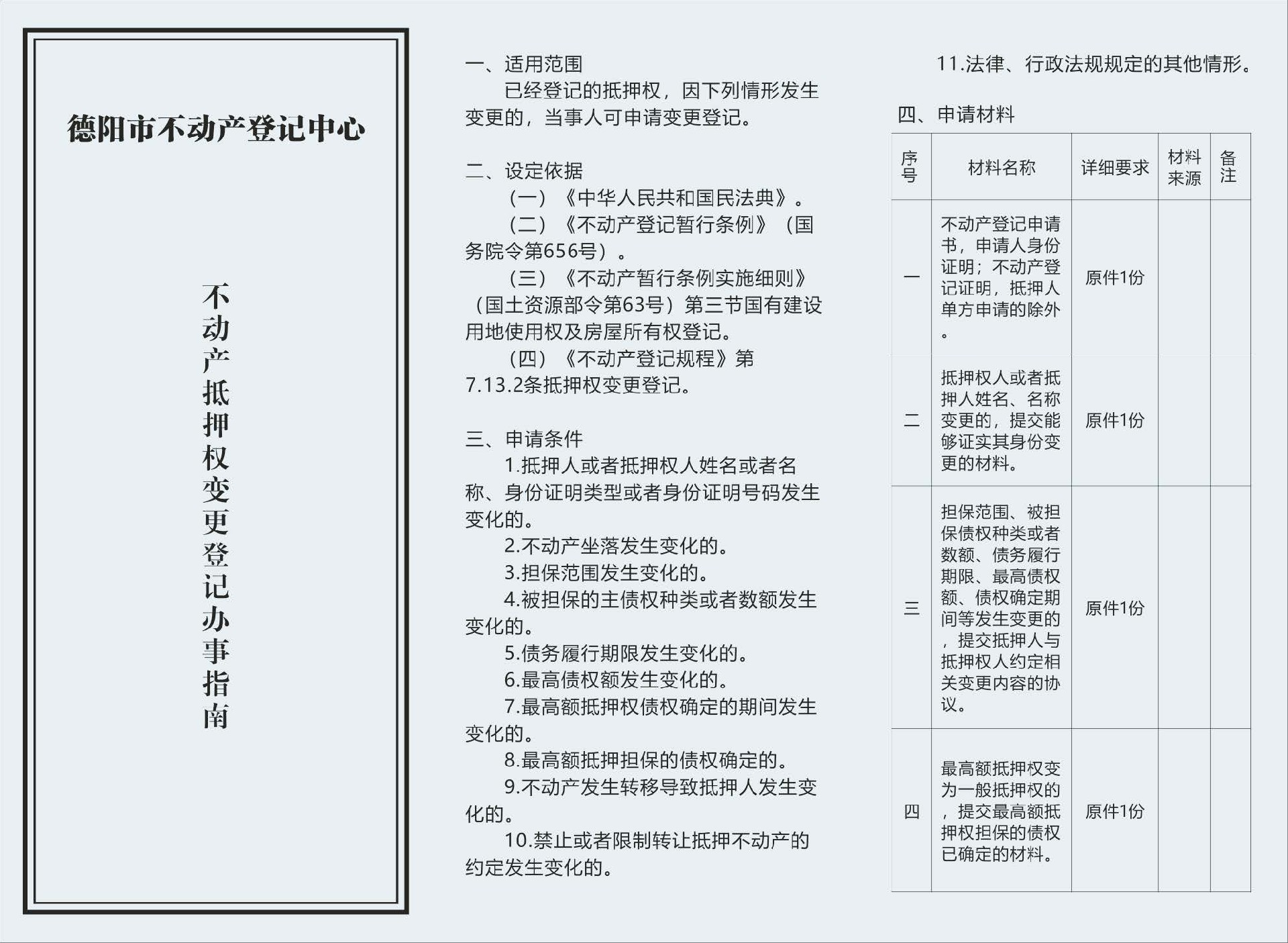 德阳市不动产登记中心

不动产抵押权变更登记办事指南

一、适用范围

已经登记的抵押权，因下列情形发生变更的，当事人可申请变更登记。

二、设定依据

（一）《中华人民共和国民法典》。

（二）《不动产登记暂行条例》（国务院令第656号）。

（三）《不动产暂行条例实施细则》（国土资源部令第63号）第三节国有建设用地使用权及房屋所有权登记。

（四）《不动产登记规程》第7.13.2条抵押权变更登记。

三、申请条件

1.抵押人或者抵押权人姓名或者名称、身份证明类型或者身份证明号码发生变化的。

2.不动产坐落发生变化的。

3.担保范围发生变化的。

4.被担保的主债权种类或者数额发生变化的。

5.债务履行期限发生变化的。

6.最高债权额发生变化的。

7.最高额抵押权债权确定的期间发生变化的。

8.最高额抵押担保的债权确定的。

9.不动产发生转移导致抵押人发生变化的。

10.禁止或者限制转让抵押不动产的约定发生变化的。

11.法律、行政法规规定的其他情形。

四、申请材料

| 序号 | 材料名称 | 详细要求 | 材料来源 | 备注 |
|---|---|---|---|---|
| 一 | 不动产登记申请书，申请人身份证明；不动产登记证明，抵押人单方申请的除外。 | 原件1份 | | |
| 二 | 抵押权人或者抵押人姓名、名称变更的，提交能够证实其身份变更的材料。 | 原件1份 | | |
| 三 | 担保范围、被担保债权种类或者数额、债务履行期限、最高债权额、债权确定期间等发生变更的，提交抵押人与抵押权人约定相关变更内容的协议。 | 原件1份 | | |
| 四 | 最高额抵押权变为一般抵押权的，提交最高额抵押权担保的债权已确定的材料。 | 原件1份 | | |